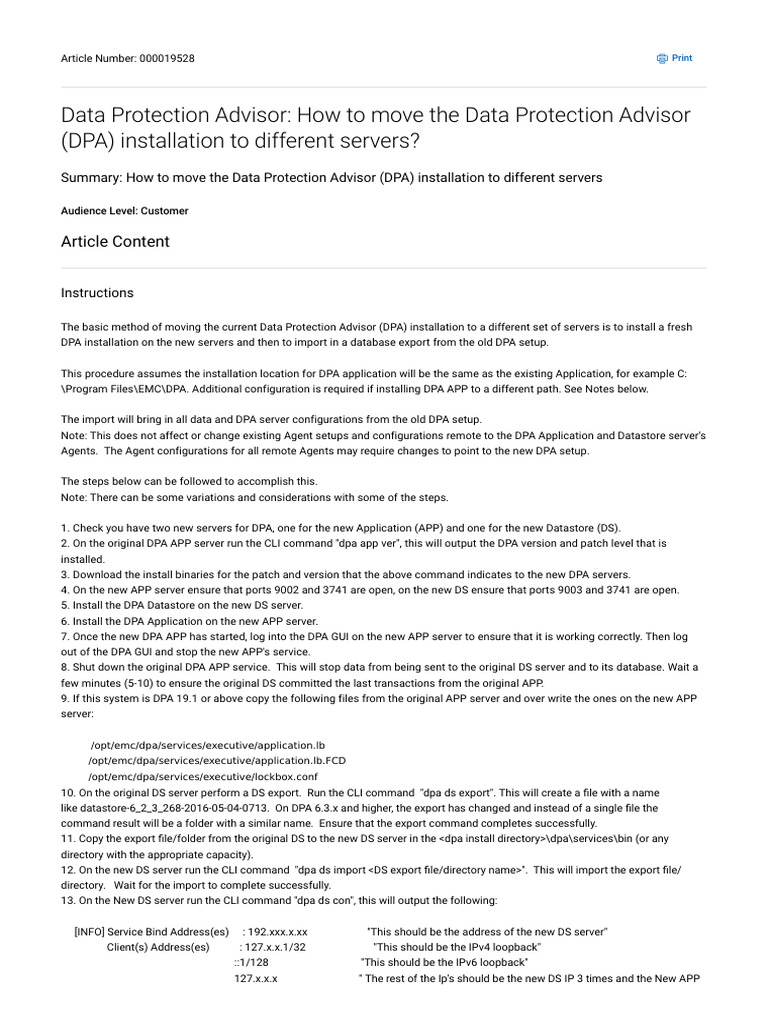 Article Number: 000019528

Print

Data Protection Advisor: How to move the Data Protection Advisor (DPA) installation to different servers?

Summary: How to move the Data Protection Advisor (DPA) installation to different servers

Audience Level: Customer

Article Content

Instructions

The basic method of moving the current Data Protection Advisor (DPA) installation to a different set of servers is to install a fresh DPA installation on the new servers and then to import in a database export from the old DPA setup.

This procedure assumes the installation location for DPA application will be the same as the existing Application, for example C:\Program Files\EMC\DPA. Additional configuration is required if installing DPA APP to a different path. See Notes below.

The import will bring in all data and DPA server configurations from the old DPA setup.
Note: This does not affect or change existing Agent setups and configurations remote to the DPA Application and Datastore server's Agents. The Agent configurations for all remote Agents may require changes to point to the new DPA setup.

The steps below can be followed to accomplish this.
Note: There can be some variations and considerations with some of the steps.

1. Check you have two new servers for DPA, one for the new Application (APP) and one for the new Datastore (DS).
2. On the original DPA APP server run the CLI command "dpa app ver", this will output the DPA version and patch level that is installed.
3. Download the install binaries for the patch and version that the above command indicates to the new DPA servers.
4. On the new APP server ensure that ports 9002 and 3741 are open, on the new DS ensure that ports 9003 and 3741 are open.
5. Install the DPA Datastore on the new DS server.
6. Install the DPA Application on the new APP server.
7. Once the new DPA APP has started, log into the DPA GUI on the new APP server to ensure that it is working correctly. Then log out of the DPA GUI and stop the new APP's service.
8. Shut down the original DPA APP service. This will stop data from being sent to the original DS server and to its database. Wait a few minutes (5-10) to ensure the original DS committed the last transactions from the original APP.
9. If this system is DPA 19.1 or above copy the following files from the original APP server and over write the ones on the new APP server:

/opt/emc/dpa/services/executive/application.lb
/opt/emc/dpa/services/executive/application.lb.FCD
/opt/emc/dpa/services/executive/lockbox.conf
10. On the original DS server perform a DS export. Run the CLI command "dpa ds export". This will create a file with a name like datastore-6_2_3_268-2016-05-04-0713. On DPA 6.3.x and higher, the export has changed and instead of a single file the command result will be a folder with a similar name. Ensure that the export command completes successfully.
11. Copy the export file/folder from the original DS to the new DS server in the <dpa install directory>\dpa\services\bin (or any directory with the appropriate capacity).
12. On the new DS server run the CLI command "dpa ds import <DS export file/directory name>". This will import the export file/directory. Wait for the import to complete successfully.
13. On the New DS server run the CLI command "dpa ds con", this will output the following:

[INFO] Service Bind Address(es) : 192.xxx.x.xx "This should be the address of the new DS server"
Client(s) Address(es) : 127.x.x.1/32 "This should be the IPv4 loopback"
::1/128 "This should be the IPv6 loopback"
127.x.x.x " The rest of the Ip's should be the new DS IP 3 times and the New APP